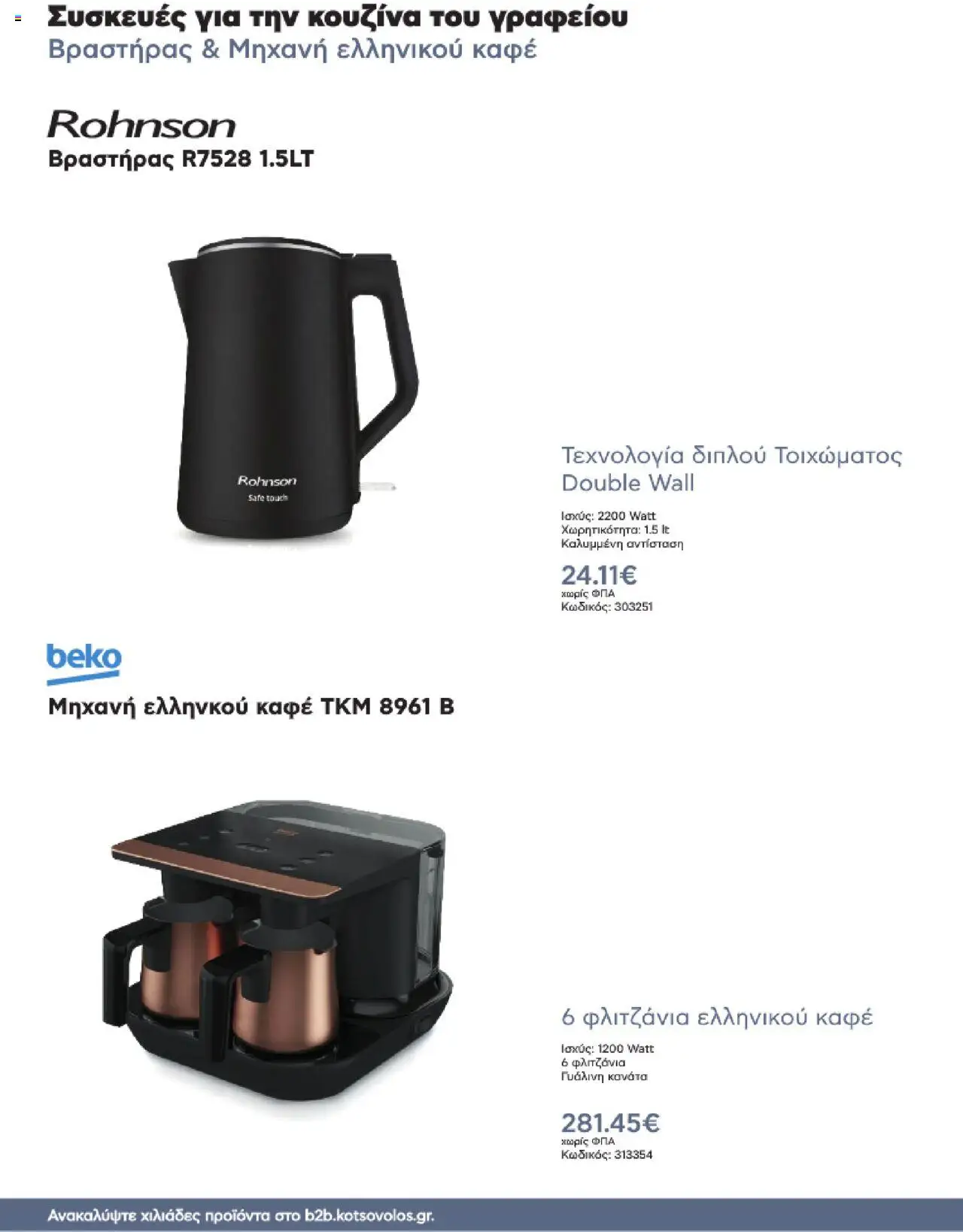 Συσκευές για την κουζίνα του γραφείου
Βραστήρας & Μηχανή ελληνικού καφέ

Rohnson
Βραστήρας R7528 1.5LT

Rohnson
Safe touch

Τεχνολογία διπλού Τοιχώματος Double Wall

Ισχύς: 2200 Watt
Χωρητικότητα: 1.5 lt
Καλυμμένη αντίσταση

24.11€
χωρίς ΦΠΑ
Κωδικός: 303251

beko
Μηχανή ελληνκού καφέ TKM 8961 B

6 φλιτζάνια ελληνικού καφέ

Ισχύς: 1200 Watt
6 φλιτζάνια
Γυάλινη κανάτα

281.45€
χωρίς ΦΠΑ
Κωδικός: 313354

Ανακαλύψτε χιλιάδες προϊόντα στο b2b.kotsovolos.gr.